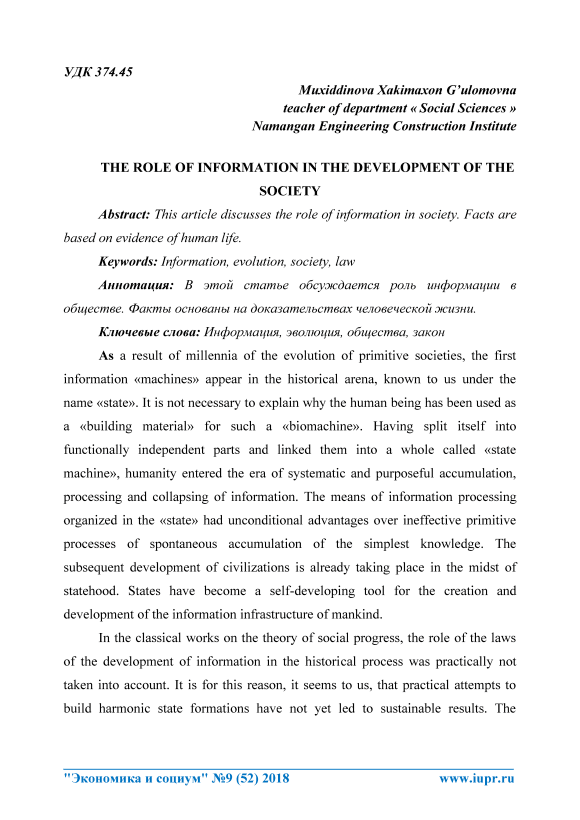 УДК 374.45

Muxiddinova Xakimaxon G'ulomovna
teacher of department « Social Sciences »
Namangan Engineering Construction Institute

THE ROLE OF INFORMATION IN THE DEVELOPMENT OF THE SOCIETY

Abstract: This article discusses the role of information in society. Facts are based on evidence of human life.

Keywords: Information, evolution, society, law

Аннотация: В этой статье обсуждается роль информации в обществе. Факты основаны на доказательствах человеческой жизни.

Ключевые слова: Информация, эволюция, общества, закон

As a result of millennia of the evolution of primitive societies, the first information «machines» appear in the historical arena, known to us under the name «state». It is not necessary to explain why the human being has been used as a «building material» for such a «biomachine». Having split itself into functionally independent parts and linked them into a whole called «state machine», humanity entered the era of systematic and purposeful accumulation, processing and collapsing of information. The means of information processing organized in the «state» had unconditional advantages over ineffective primitive processes of spontaneous accumulation of the simplest knowledge. The subsequent development of civilizations is already taking place in the midst of statehood. States have become a self-developing tool for the creation and development of the information infrastructure of mankind.

In the classical works on the theory of social progress, the role of the laws of the development of information in the historical process was practically not taken into account. It is for this reason, it seems to us, that practical attempts to build harmonic state formations have not yet led to sustainable results. The

"Экономика и социум" №9 (52) 2018 www.iupr.ru